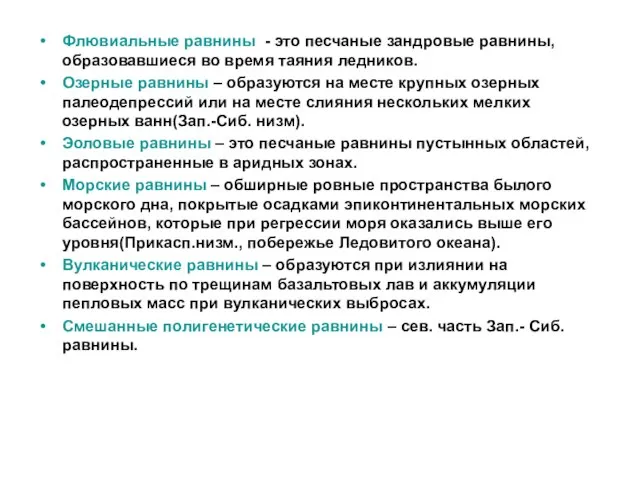 • Флювиальные равнины - это песчаные зандровые равнины, образовавшиеся во время таяния ледников.
• Озерные равнины – образуются на месте крупных озерных палеодепрессий или на месте слияния нескольких мелких озерных ванн(Зап.-Сиб. низм).
• Эоловые равнины – это песчаные равнины пустынных областей, распространенные в аридных зонах.
• Морские равнины – обширные ровные пространства былого морского дна, покрытые осадками эпиконтинентальных морских бассейнов, которые при регрессии моря оказались выше его уровня(Прикасп.низм., побережье Ледовитого океана).
• Вулканические равнины – образуются при излиянии на поверхность по трещинам базальтовых лав и аккумуляции пепловых масс при вулканических выбросах.
• Смешанные полигенетические равнины – сев. часть Зап.- Сиб. равнины.